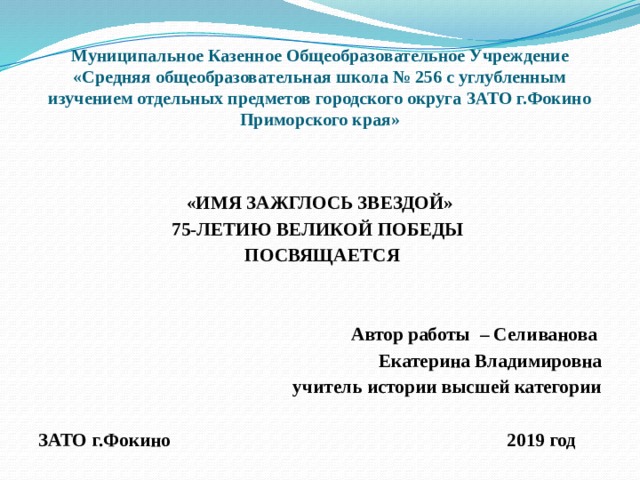 Муниципальное Казенное Общеобразовательное Учреждение «Средняя общеобразовательная школа № 256 с углубленным изучением отдельных предметов городского округа ЗАТО г.Фокино Приморского края»

«ИМЯ ЗАЖГЛОСЬ ЗВЕЗДОЙ»
75-ЛЕТИЮ ВЕЛИКОЙ ПОБЕДЫ
ПОСВЯЩАЕТСЯ

Автор работы – Селиванова Екатерина Владимировна
учитель истории высшей категории

ЗАТО г.Фокино

2019 год